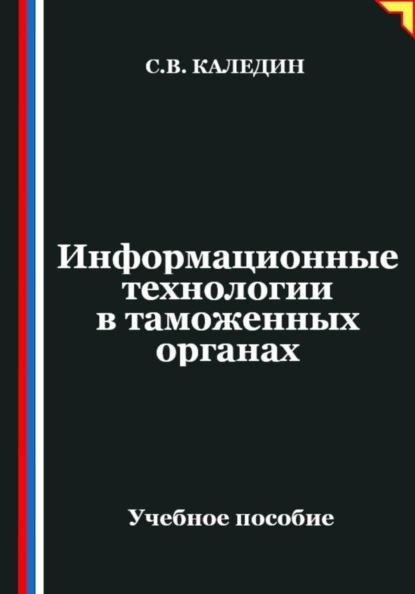 С.В. КАЛЕДИН

Информационные технологии в таможенных органах

Учебное пособие